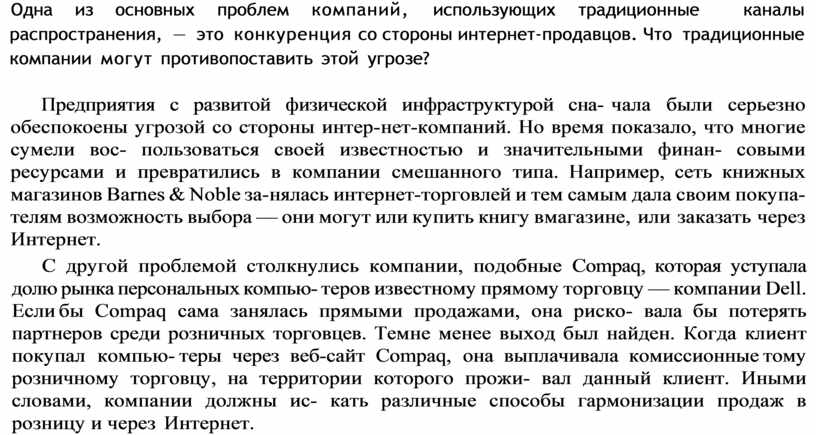 Одна из основных проблем компаний, использующих традиционные каналы распространения, — это конкуренция со стороны интернет-продавцов. Что традиционные компании могут противопоставить этой угрозе?

Предприятия с развитой физической инфраструктурой сна- чала были серьезно обеспокоены угрозой со стороны интер-нет-компаний. Но время показало, что многие сумели вос- пользоваться своей известностью и значительными финан- совыми ресурсами и превратились в компании смешанного типа. Например, сеть книжных магазинов Barnes & Noble за-нялась интернет-торговлей и тем самым дала своим покупателям возможность выбора — они могут или купить книгу вмагазине, или заказать через Интернет.

С другой проблемой столкнулись компании, подобные Compaq, которая уступала долю рынка персональных компью- теров известному прямому торговцу — компании Dell. Если бы Compaq сама занялась прямыми продажами, она риско- вала бы потерять партнеров среди розничных торговцев. Темне менее выход был найден. Когда клиент покупал компью- теры через веб-сайт Compaq, она выплачивала комиссионные тому розничному торговцу, на территории которого прожи- вал данный клиент. Иными словами, компании должны ис- кать различные способы гармонизации продаж в розницу и через Интернет.